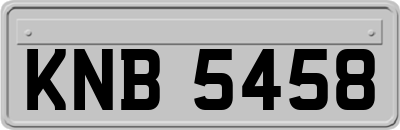 KNB 5458